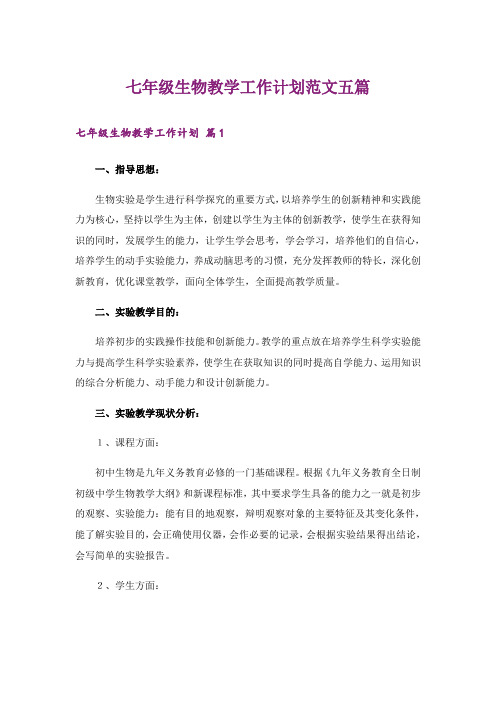 七年级生物教学工作计划范文五篇

七年级生物教学工作计划 篇1

一、指导思想：

生物实验是学生进行科学探究的重要方式，以培养学生的创新精神和实践能力为核心，坚持以学生为主体，创建以学生为主体的创新教学，使学生在获得知识的同时，发展学生的能力，让学生学会思考，学会学习，培养他们的自信心，培养学生的动手实验能力，养成动脑思考的习惯，充分发挥教师的特长，深化创新教育，优化课堂教学，面向全体学生，全面提高教学质量。

二、实验教学目的：

培养初步的实践操作技能和创新能力。教学的重点放在培养学生科学实验能力与提高学生科学实验素养，使学生在获取知识的同时提高自学能力、运用知识的综合分析能力、动手能力和设计创新能力。

三、实验教学现状分析：

1、课程方面：

初中生物是九年义务教育必修的一门基础课程。根据《九年义务教育全日制初级中学生物教学大纲》和新课程标准，其中要求学生具备的能力之一就是初步的观察、实验能力：能有目的地观察，辩明观察对象的主要特征及其变化条件，能了解实验目的，会正确使用仪器，会作必要的记录，会根据实验结果得出结论，会写简单的实验报告。

2、学生方面：